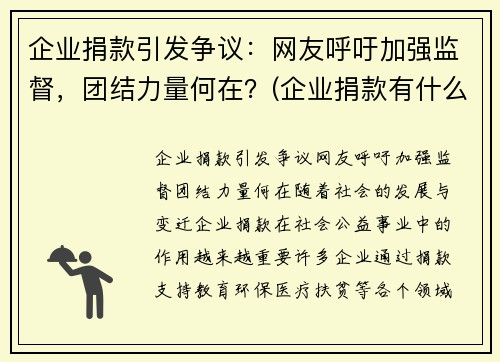 企业捐款引发争议：网友呼吁加强监督，团结力量何在？(企业捐款有什么

企业捐款引发争议网友呼吁加强监督团结力量何在随着社会的发展与变迁企业捐款在社会公益事业中的作用越来越重要许多企业通过捐款支持教育环保医疗扶贫等各个领域